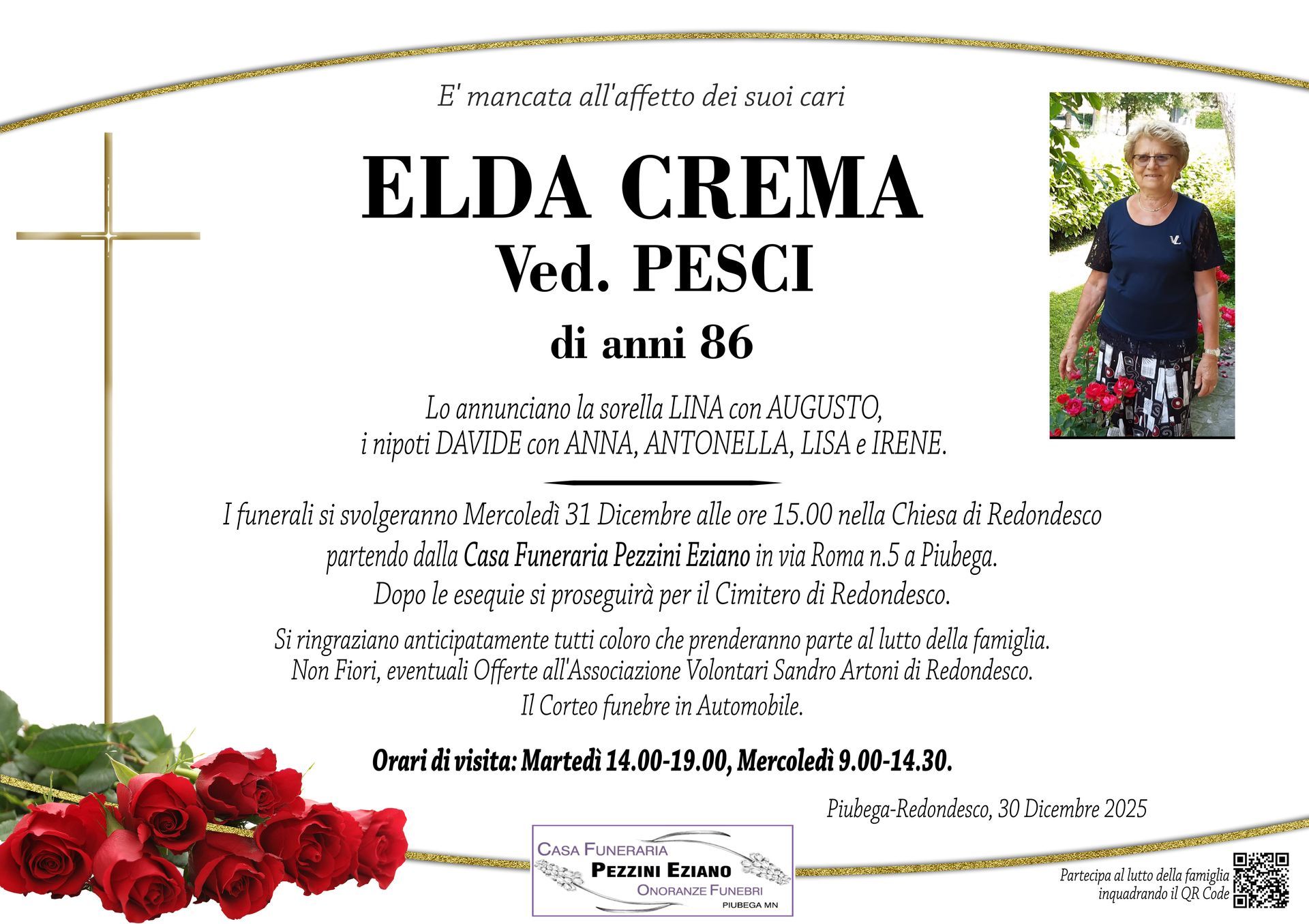 E' mancata all'affetto dei suoi cari

ELDA CREMA
Ved. PESCI
di anni 86

Lo annunciano la sorella LINA con AUGUSTO,
i nipoti DAVIDE con ANNA, ANTONELLA, LISA e IRENE.

I funerali si svolgeranno Mercoledì 31 Dicembre alle ore 15.00 nella Chiesa di Redondesco partendo dalla Casa Funeraria Pezzini Eziano in via Roma n.5 a Piubega. Dopo le esequie si proseguirà per il Cimitero di Redondesco.

Si ringraziano anticipatamente tutti coloro che prenderanno parte al lutto della famiglia. Non Fiori, eventuali Offerte all'Associazione Volontari Sandro Artoni di Redondesco. Il Corteo funebre in Automobile.

Orari di visita: Martedì 14.00-19.00, Mercoledì 9.00-14.30.

Piubega-Redondesco, 30 Dicembre 2025

CASA FUNERARIA
PEZZINI EZIANO
ONORANZE FUNEBRI
PIUBEGA MN

Partecipa al lutto della famiglia
inquadrando il QR Code